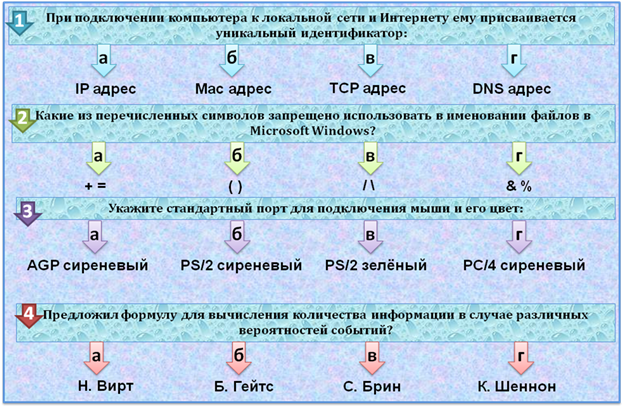 1 При подключении компьютера к локальной сети и Интернету ему присваивается уникальный идентификатор:

а
IP адрес

б
Mac адрес

в
TCP адрес

г
DNS адрес

2 Какие из перечисленных символов запрещено использовать в именовании файлов в Microsoft Windows?

а
+ =

б
( )

в
/ \

г
& %

3 Укажите стандартный порт для подключения мыши и его цвет:

а
AGP сиреневый

б
PS/2 сиреневый

в
PS/2 зелёный

г
PC/4 сиреневый

4 Предложил формулу для вычисления количества информации в случае различных вероятностей событий?

а
Н. Вирт

б
Б. Гейтс

в
С. Брин

г
К. Шеннон